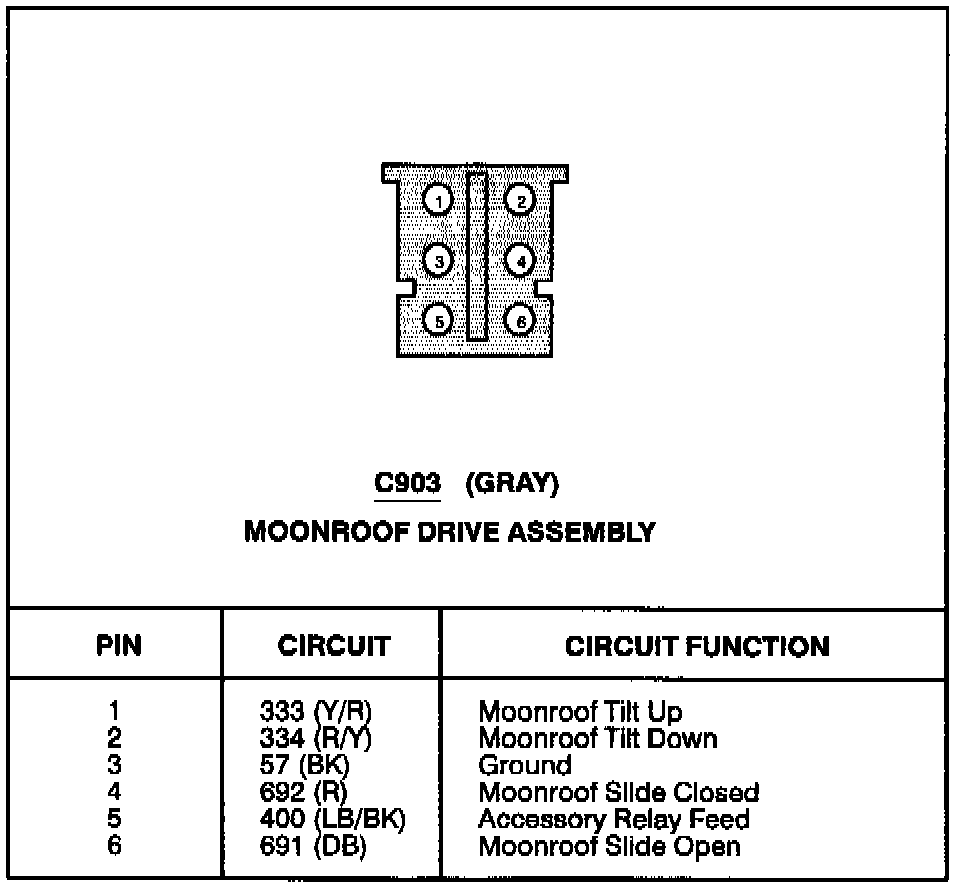 1
2
3
4
5
6

C903 (GRAY)

MOONROOF DRIVE ASSEMBLY

| PIN | CIRCUIT | CIRCUIT FUNCTION |
|---|---|---|
| 1 | 333 (Y/R) | Moonroof Tilt Up |
| 2 | 334 (R/Y) | Moonroof Tilt Down |
| 3 | 57 (BK) | Ground |
| 4 | 692 (R) | Moonroof Slide Closed |
| 5 | 400 (LB/BK) | Accessory Relay Feed |
| 6 | 691 (DB) | Moonroof Slide Open |